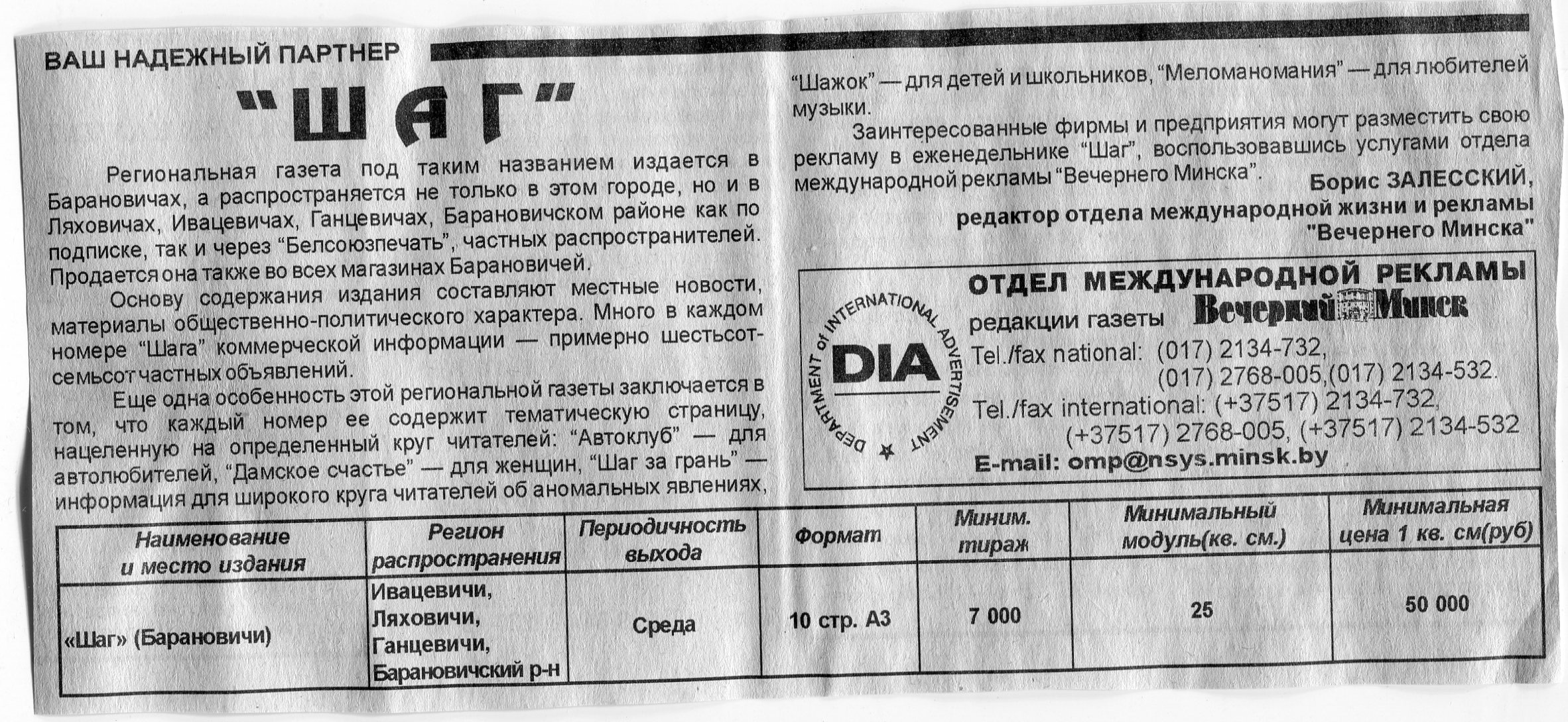 ВАШ НАДЕЖНЫЙ ПАРТНЕР

"ШАГ"

Региональная газета под таким названием издается в Барановичах, а распространяется не только в этом городе, но и в Ляховичах, Ивацевичах, Ганцевичах, Барановичском районе как по подписке, так и через "Белсоюзпечать", частных распространителей. Продается она также во всех магазинах Барановичей.

Основу содержания издания составляют местные новости, материалы общественно-политического характера. Много в каждом номере "Шага" коммерческой информации — примерно шестьсот-семьсот частных объявлений.

Еще одна особенность этой региональной газеты заключается в том, что каждый номер ее содержит тематическую страницу, нацеленную на определенный круг читателей: "Автоклуб" — для автолюбителей, "Дамское счастье" — для женщин, "Шаг за грань" — информация для широкого круга читателей об аномальных явлениях, "Шажок" — для детей и школьников, "Меломаномания" — для любителей музыки.

Заинтересованные фирмы и предприятия могут разместить свою рекламу в еженедельнике "Шаг", воспользовавшись услугами отдела международной рекламы "Вечернего Минска".

Борис ЗАЛЕССКИЙ,
редактор отдела международной жизни и рекламы
"Вечернего Минска"

DEPARTMENT of INTERNATIONAL ADVERTISEMENT
DIA

ОТДЕЛ МЕЖДУНАРОДНОЙ РЕКЛАМЫ
редакции газеты Вечерний Минск
Tel./fax national: (017) 2134-732,
(017) 2768-005,(017) 2134-532.
Tel./fax international: (+37517) 2134-732,
(+37517) 2768-005, (+37517) 2134-532
E-mail: omp@nsys.minsk.by

| Наименование и место издания | Регион распространения | Периодичность выхода | Формат | Миним. тираж | Минимальный модуль(кв. см.) | Минимальная цена 1 кв. см(руб) |
|---|---|---|---|---|---|---|
| «Шаг» (Барановичи) | Ивацевичи, Ляховичи, Ганцевичи, Барановичский р-н | Среда | 10 стр. А3 | 7 000 | 25 | 50 000 |